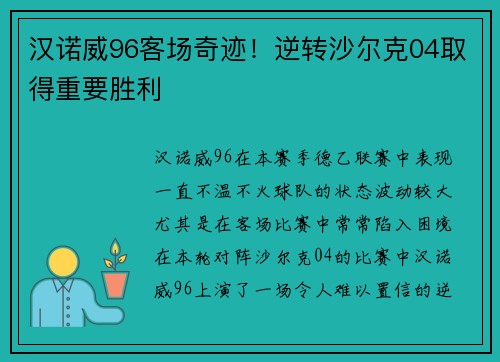 汉诺威96客场奇迹！逆转沙尔克04取得重要胜利

汉诺威96在本赛季德乙联赛中表现一直不温不火球队的状态波动较大尤其是在客场比赛中常常陷入困境在本轮对阵沙尔克04的比赛中汉诺威96上演了一场令人难以置信的逆